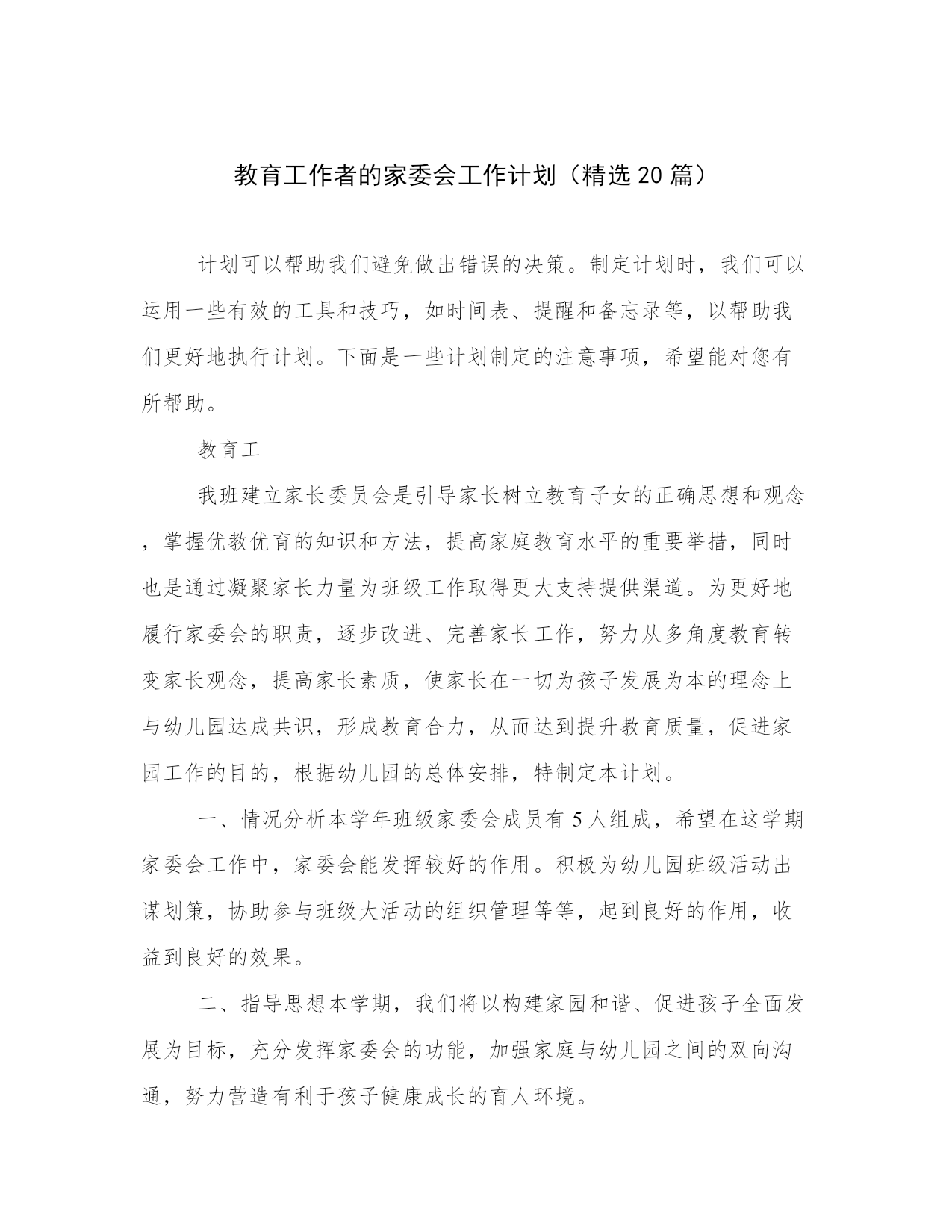 教育工作者的家委会工作计划（精选20篇）

计划可以帮助我们避免做出错误的决策。制定计划时，我们可以运用一些有效的工具和技巧，如时间表、提醒和备忘录等，以帮助我们更好地执行计划。下面是一些计划制定的注意事项，希望能对您有所帮助。

教育工

我班建立家长委员会是引导家长树立教育子女的正确思想和观念，掌握优教优育的知识和方法，提高家庭教育水平的重要举措，同时也是通过凝聚家长力量为班级工作取得更大支持提供渠道。为更好地履行家委会的职责，逐步改进、完善家长工作，努力从多角度教育转变家长观念，提高家长素质，使家长在一切为孩子发展为本的理念上与幼儿园达成共识，形成教育合力，从而达到提升教育质量，促进家园工作的目的，根据幼儿园的总体安排，特制定本计划。

一、情况分析本学年班级家委会成员有5人组成，希望在这学期家委会工作中，家委会能发挥较好的作用。积极为幼儿园班级活动出谋划策，协助参与班级大活动的组织管理等等，起到良好的作用，收益到良好的效果。

二、指导思想本学期，我们将以构建家园和谐、促进孩子全面发展为目标，充分发挥家委会的功能，加强家庭与幼儿园之间的双向沟通，努力营造有利于孩子健康成长的育人环境。